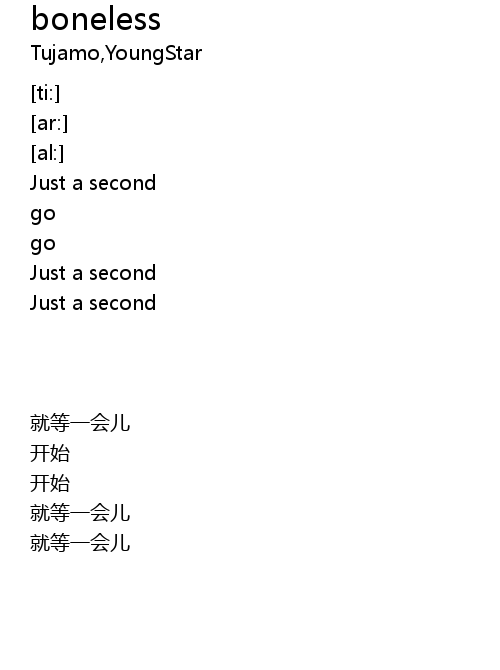 boneless
Tujamo,YoungStar

[ti:]
[ar:]
[al:]
Just a second
go
go
Just a second
Just a second

就等一会儿
开始
开始
就等一会儿
就等一会儿